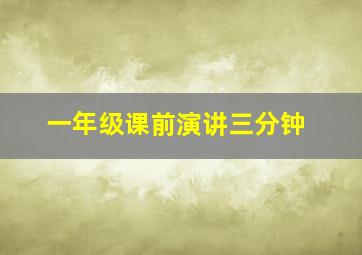 一年级课前演讲三分钟